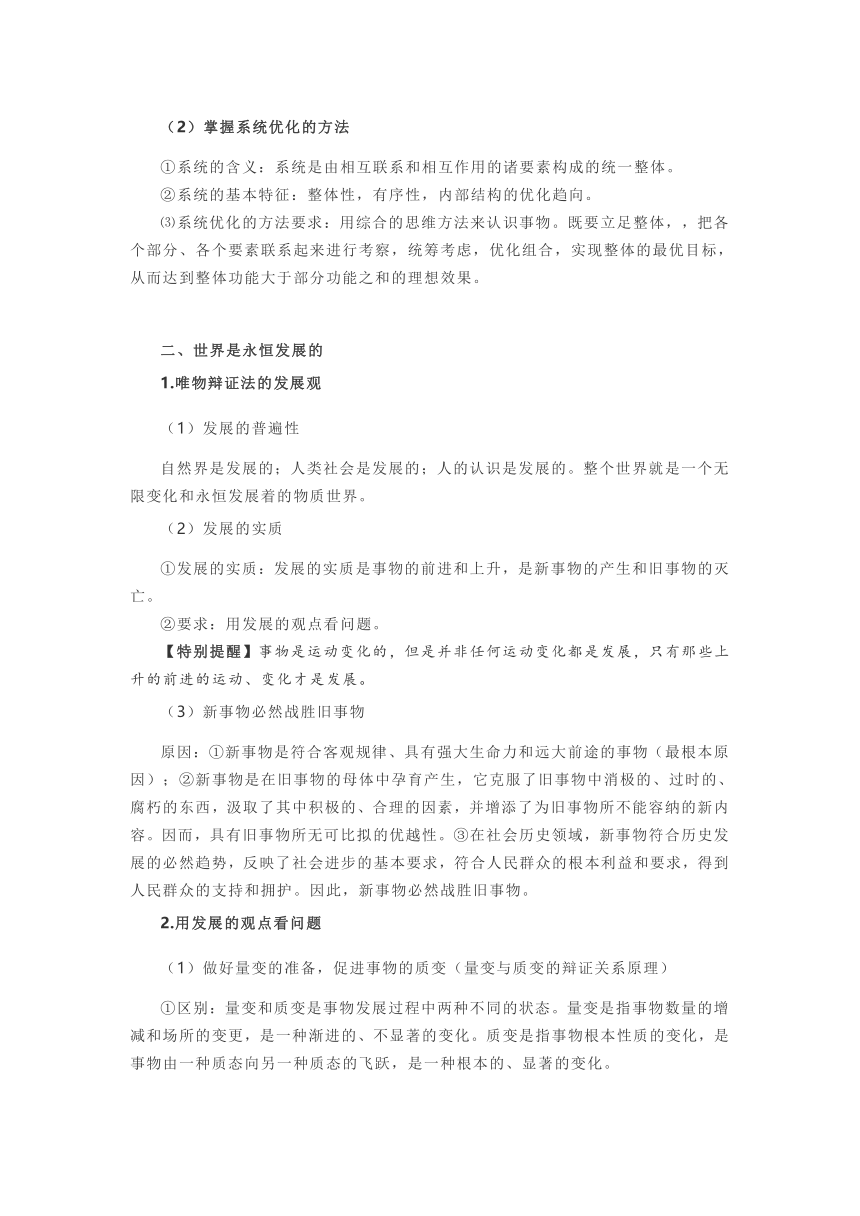 （2）掌握系统优化的方法

①系统的含义：系统是由相互联系和相互作用的诸要素构成的统一整体。

②系统的基本特征：整体性，有序性，内部结构的优化趋向。

⑶系统优化的方法要求：用综合的思维方法来认识事物。既要立足整体，，把各个部分、各个要素联系起来进行考察，统筹考虑，优化组合，实现整体的最优目标，从而达到整体功能大于部分功能之和的理想效果。

二、世界是永恒发展的

1.唯物辩证法的发展观

（1）发展的普遍性

自然界是发展的；人类社会是发展的；人的认识是发展的。整个世界就是一个无限变化和永恒发展着的物质世界。

（2）发展的实质

①发展的实质：发展的实质是事物的前进和上升，是新事物的产生和旧事物的灭亡。

②要求：用发展的观点看问题。

【特别提醒】事物是运动变化的，但是并非任何运动变化都是发展，只有那些上升的前进的运动、变化才是发展。

（3）新事物必然战胜旧事物

原因：①新事物是符合客观规律、具有强大生命力和远大前途的事物（最根本原因）；②新事物是在旧事物的母体中孕育产生，它克服了旧事物中消极的、过时的、腐朽的东西，汲取了其中积极的、合理的因素，并增添了为旧事物所不能容纳的新内容。因而，具有旧事物所无可比拟的优越性。③在社会历史领域，新事物符合历史发展的必然趋势，反映了社会进步的基本要求，符合人民群众的根本利益和要求，得到人民群众的支持和拥护。因此，新事物必然战胜旧事物。

2.用发展的观点看问题

（1）做好量变的准备，促进事物的质变（量变与质变的辩证关系原理）

①区别：量变和质变是事物发展过程中两种不同的状态。量变是指事物数量的增减和场所的变更，是一种渐进的、不显著的变化。质变是指事物根本性质的变化，是事物由一种质态向另一种质态的飞跃，是一种根本的、显著的变化。